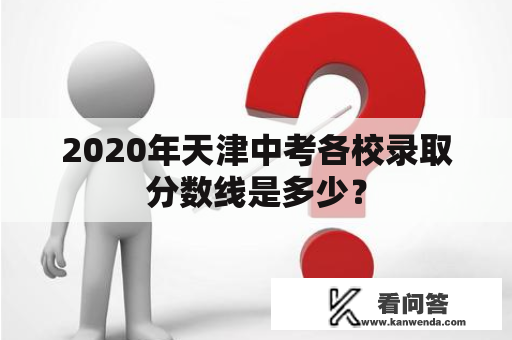 2020年天津中考各校录取分数线是多少？

看问答
www.kanwenda.com